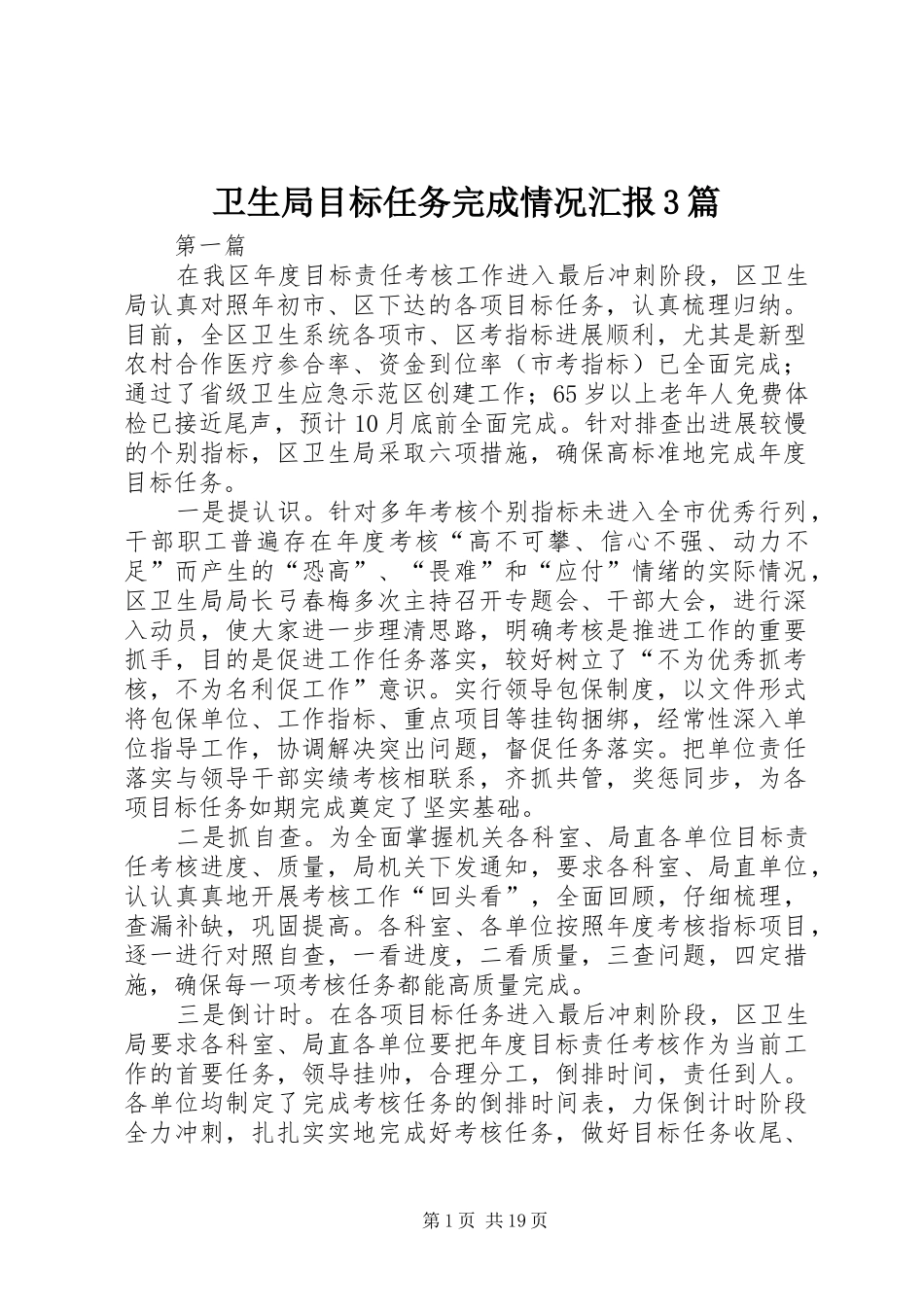 卫生局目标任务完成情况汇报3篇

第一篇

在我区年度目标责任考核工作进入最后冲刺阶段，区卫生局认真对照年初市、区下达的各项目标任务，认真梳理归纳。目前，全区卫生系统各项市、区考指标进展顺利，尤其是新型农村合作医疗参合率、资金到位率（市考指标）已全面完成；通过了省级卫生应急示范区创建工作；65岁以上老年人免费体检已接近尾声，预计10月底前全面完成。针对排查出进展较慢的个别指标，区卫生局采取六项措施，确保高标准地完成年度目标任务。

一是提认识。针对多年考核个别指标未进入全市优秀行列，干部职工普遍存在年度考核“高不可攀、信心不强、动力不足”而产生的“恐高”、“畏难”和“应付”情绪的实际情况，区卫生局局长弓春梅多次主持召开专题会、干部大会，进行深入动员，使大家进一步理清思路，明确考核是推进工作的重要抓手，目的是促进工作任务落实，较好树立了“不为优秀抓考核，不为名利促工作”意识。实行领导包保制度，以文件形式将包保单位、工作指标、重点项目等挂钩捆绑，经常性深入单位指导工作，协调解决突出问题，督促任务落实。把单位责任落实与领导干部实绩考核相联系，齐抓共管，奖惩同步，为各项目标任务如期完成奠定了坚实基础。

二是抓自查。为全面掌握机关各科室、局直各单位目标责任考核进度、质量，局机关下发通知，要求各科室、局直单位，认认真真地开展考核工作“回头看”，全面回顾，仔细梳理，查漏补缺，巩固提高。各科室、各单位按照年度考核指标项目，逐一进行对照自查，一看进度，二看质量，三查问题，四定措施，确保每一项考核任务都能高质量完成。

三是倒计时。在各项目标任务进入最后冲刺阶段，区卫生局要求各科室、局直各单位要把年度目标责任考核作为当前工作的首要任务，领导挂帅，合理分工，倒排时间，责任到人。各单位均制定了完成考核任务的倒排时间表，力保倒计时阶段全力冲刺，扎扎实实地完成好考核任务，做好目标任务收尾、

第1页 共19页